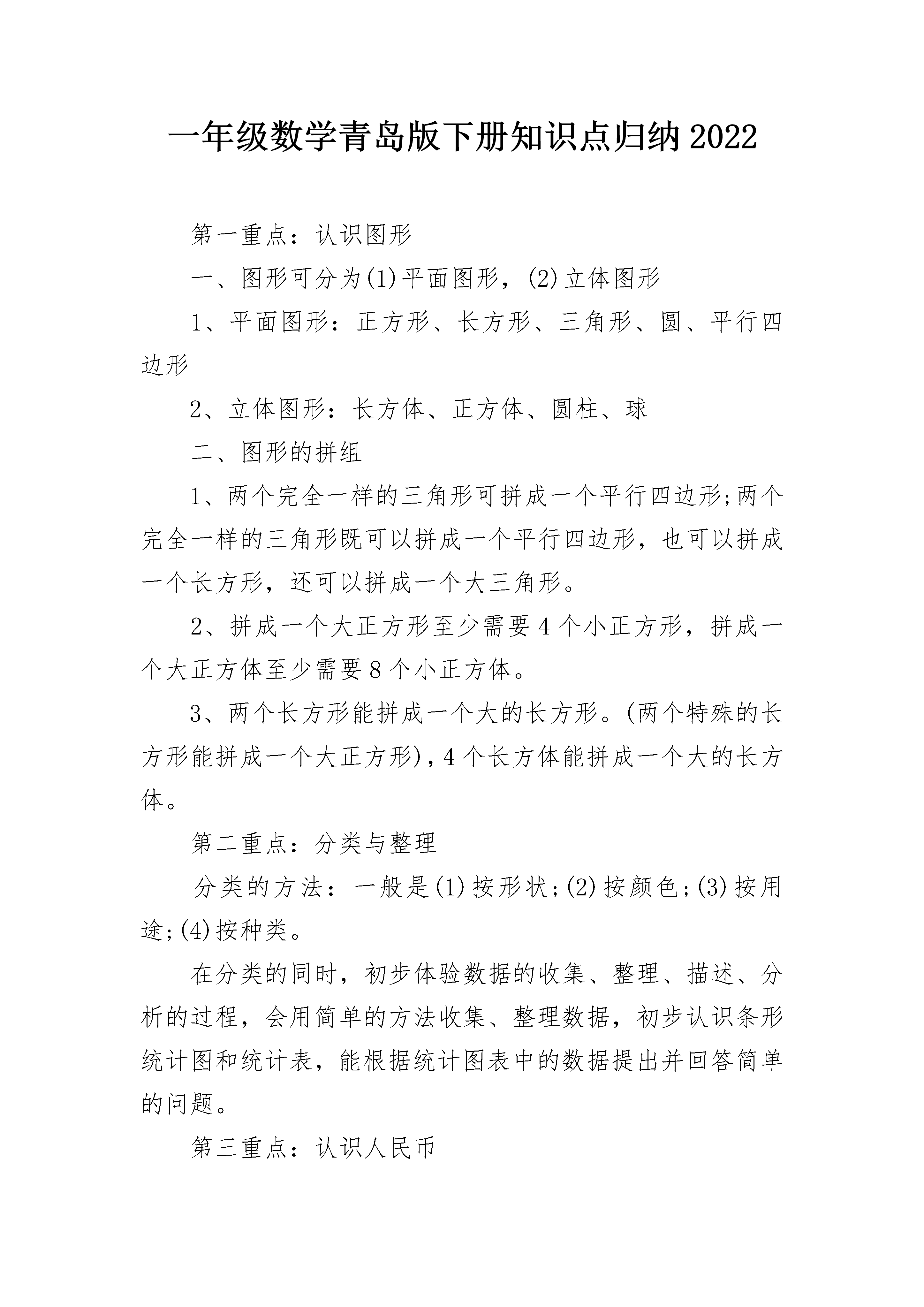 一年级数学青岛版下册知识点归纳2022

第一重点：认识图形

一、图形可分为(1)平面图形，(2)立体图形

1、平面图形：正方形、长方形、三角形、圆、平行四边形

2、立体图形：长方体、正方体、圆柱、球

二、图形的拼组

1、两个完全一样的三角形可拼成一个平行四边形;两个完全一样的三角形既可以拼成一个平行四边形，也可以拼成一个长方形，还可以拼成一个大三角形。

2、拼成一个大正方形至少需要4个小正方形，拼成一个大正方体至少需要8个小正方体。

3、两个长方形能拼成一个大的长方形。(两个特殊的长方形能拼成一个大正方形)，4个长方体能拼成一个大的长方体。

第二重点：分类与整理

分类的方法：一般是(1)按形状;(2)按颜色;(3)按用途;(4)按种类。

在分类的同时，初步体验数据的收集、整理、描述、分析的过程，会用简单的方法收集、整理数据，初步认识条形统计图和统计表，能根据统计图表中的数据提出并回答简单的问题。

第三重点：认识人民币